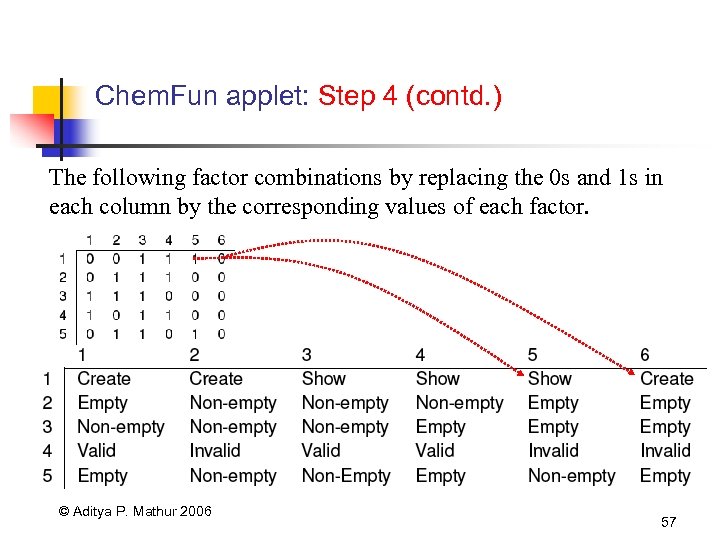 ChemFun applet: Step 4 (contd.)

The following factor combinations by replacing the 0s and 1s in each column by the corresponding values of each factor.

| | 1 | 2 | 3 | 4 | 5 | 6 |
|---|---|---|---|---|---|---|
| 1 | 0 | 0 | 1 | 1 | 1 | 0 |
| 2 | 0 | 1 | 1 | 1 | 0 | 0 |
| 3 | 1 | 1 | 1 | 0 | 0 | 0 |
| 4 | 1 | 0 | 1 | 1 | 0 | 0 |
| 5 | 0 | 1 | 1 | 0 | 1 | 0 |

| | 1 | 2 | 3 | 4 | 5 | 6 |
|---|---|---|---|---|---|---|
| 1 | Create | Create | Show | Show | Show | Create |
| 2 | Empty | Non-empty | Non-empty | Non-empty | Empty | Empty |
| 3 | Non-empty | Non-empty | Non-empty | Empty | Empty | Empty |
| 4 | Valid | Invalid | Valid | Valid | Invalid | Invalid |
| 5 | Empty | Non-empty | Non-Empty | Empty | Non-empty | Empty |

© Aditya P. Mathur 2006

57